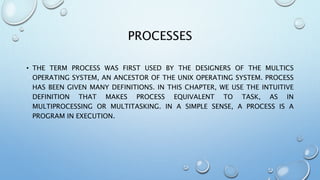 PROCESSES

• THE TERM PROCESS WAS FIRST USED BY THE DESIGNERS OF THE MULTICS OPERATING SYSTEM, AN ANCESTOR OF THE UNIX OPERATING SYSTEM. PROCESS HAS BEEN GIVEN MANY DEFINITIONS. IN THIS CHAPTER, WE USE THE INTUITIVE DEFINITION THAT MAKES PROCESS EQUIVALENT TO TASK, AS IN MULTIPROCESSING OR MULTITASKING. IN A SIMPLE SENSE, A PROCESS IS A PROGRAM IN EXECUTION.